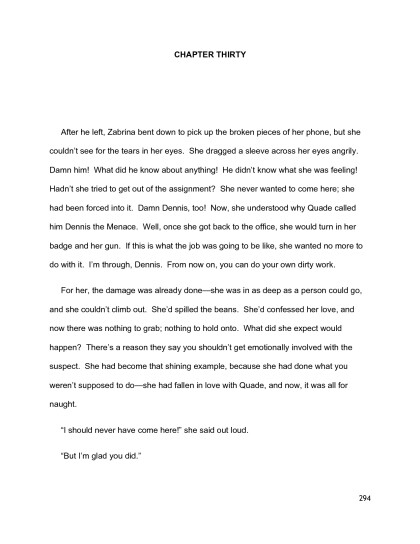 CHAPTER THIRTY

After he left, Zabrina bent down to pick up the broken pieces of her phone, but she couldn't see for the tears in her eyes. She dragged a sleeve across her eyes angrily. Damn him! What did he know about anything! He didn't know what she was feeling! Hadn't she tried to get out of the assignment? She never wanted to come here; she had been forced into it. Damn Dennis, too! Now, she understood why Quade called him Dennis the Menace. Well, once she got back to the office, she would turn in her badge and her gun. If this is what the job was going to be like, she wanted no more to do with it. I'm through, Dennis. From now on, you can do your own dirty work.

For her, the damage was already done—she was in as deep as a person could go, and she couldn't climb out. She'd spilled the beans. She'd confessed her love, and now there was nothing to grab; nothing to hold onto. What did she expect would happen? There's a reason they say you shouldn't get emotionally involved with the suspect. She had become that shining example, because she had done what you weren't supposed to do—she had fallen in love with Quade, and now, it was all for naught.

"I should never have come here!" she said out loud.

"But I'm glad you did."

294